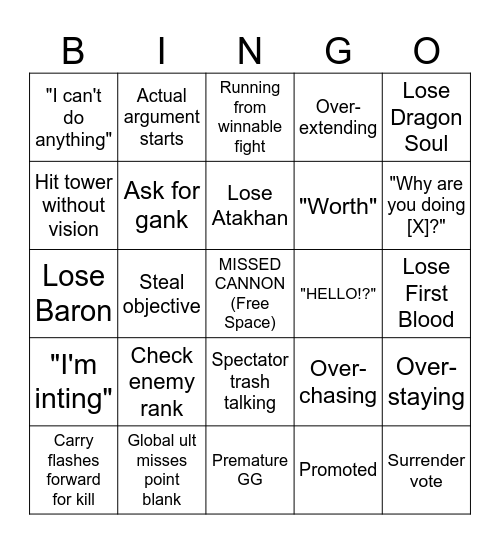 | B | I | N | G | O |
|---|---|---|---|---|
| "I can't do anything" | Actual argument starts | Running from winnable fight | Over-extending | Lose Dragon Soul |
| Hit tower without vision | Ask for gank | Lose Atakhan | "Worth" | "Why are you doing [X]?" |
| Lose Baron | Steal objective | MISSED CANNON (Free Space) | "HELLO!?" | Lose First Blood |
| "I'm inting" | Check enemy rank | Spectator trash talking | Over-chasing | Over-staying |
| Carry flashes forward for kill | Global ult misses point blank | Premature GG | Promoted | Surrender vote |